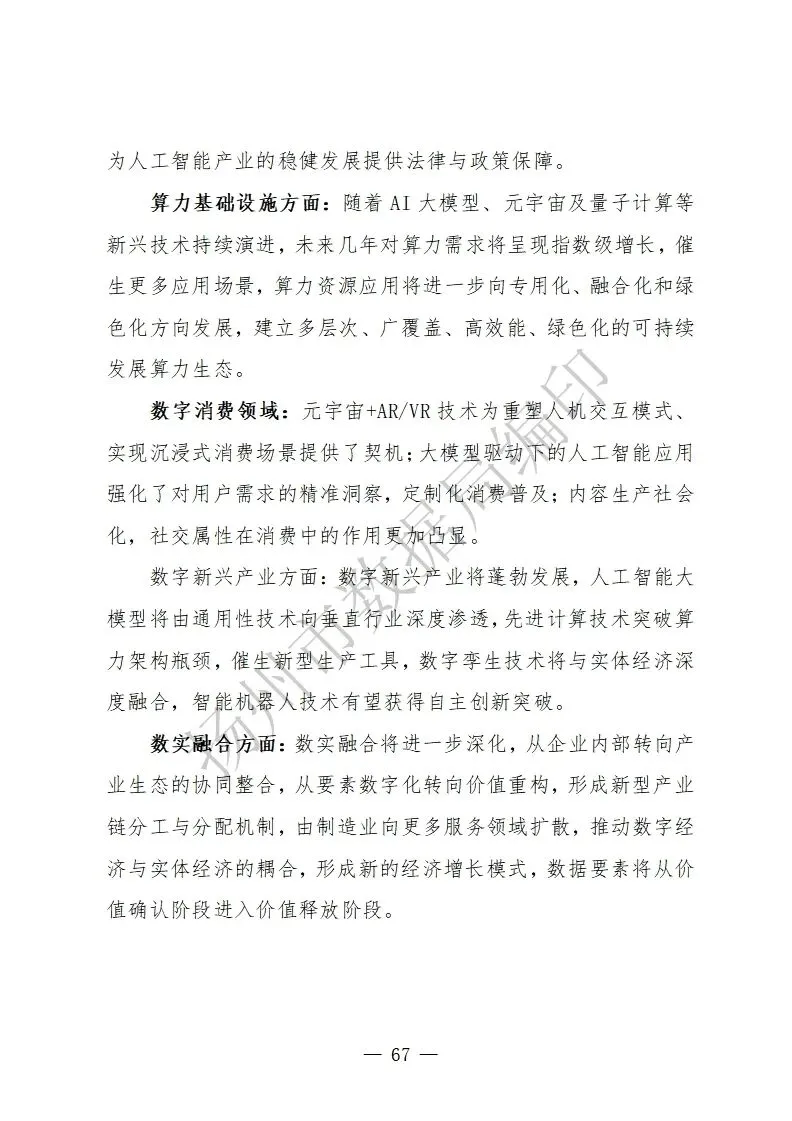 为人工智能产业的稳健发展提供法律与政策保障。

算力基础设施方面：随着 AI 大模型、元宇宙及量子计算等新兴技术持续演进，未来几年对算力需求将呈现指数级增长，催生更多应用场景，算力资源应用将进一步向专用化、融合化和绿色化方向发展，建立多层次、广覆盖、高效能、绿色化的可持续发展算力生态。

数字消费领域：元宇宙+AR/VR 技术为重塑人机交互模式、实现沉浸式消费场景提供了契机；大模型驱动下的人工智能应用强化了对用户需求的精准洞察，定制化消费普及；内容生产社会化，社交属性在消费中的作用更加凸显。

数字新兴产业方面：数字新兴产业将蓬勃发展，人工智能大模型将由通用性技术向垂直行业深度渗透，先进计算技术突破算力架构瓶颈，催生新型生产工具，数字孪生技术将与实体经济深度融合，智能机器人技术有望获得自主创新突破。

数实融合方面：数实融合将进一步深化，从企业内部转向产业生态的协同整合，从要素数字化转向价值重构，形成新型产业链分工与分配机制，由制造业向更多服务领域扩散，推动数字经济与实体经济的耦合，形成新的经济增长模式，数据要素将从价值确认阶段进入价值释放阶段。

扬州市数据局编印

— 67 —